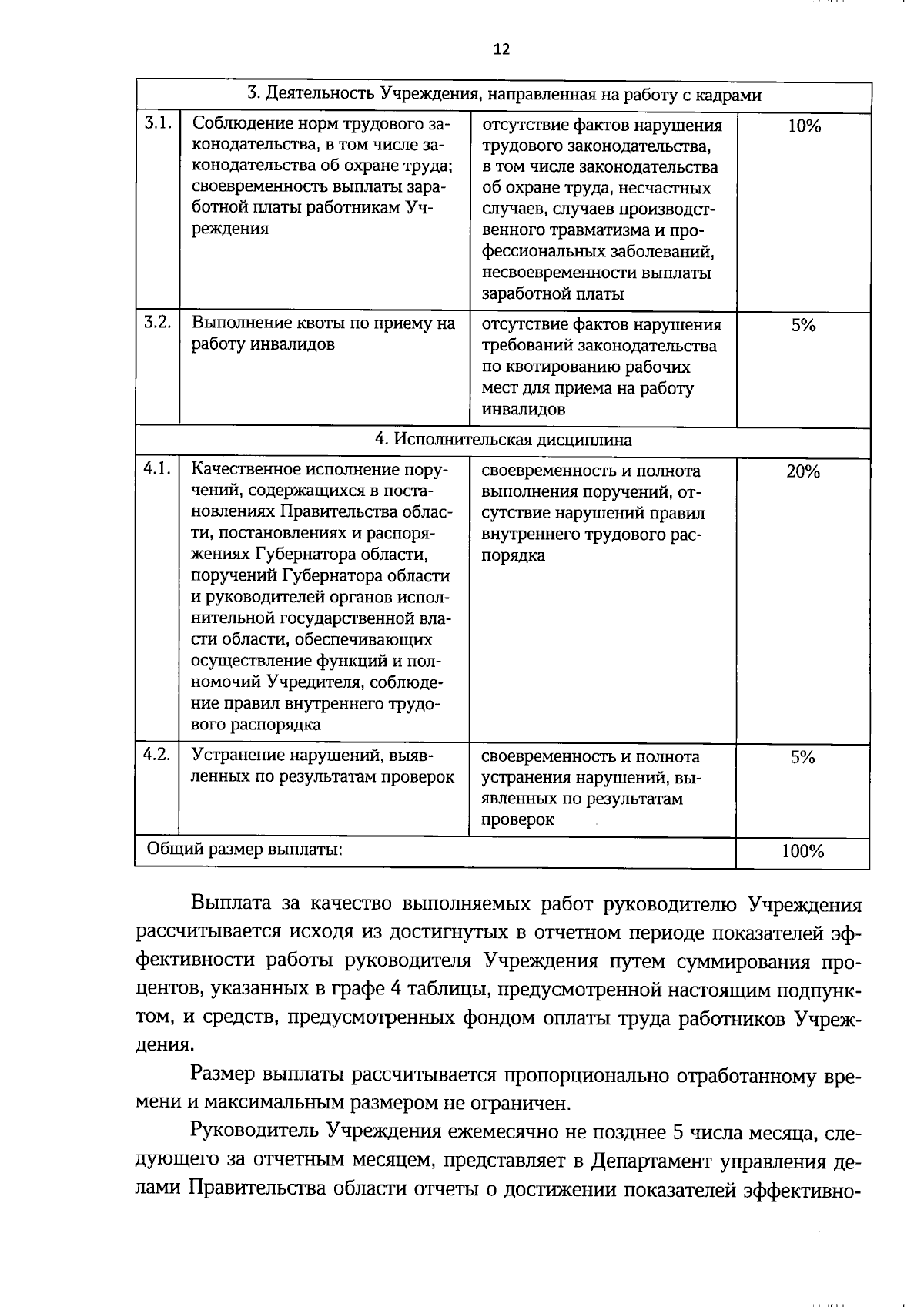 12

| 3. Деятельность Учреждения, направленная на работу с кадрами | | | |
|---|---|---|---|
| 3.1. | Соблюдение норм трудового законодательства, в том числе законодательства об охране труда; своевременность выплаты заработной платы работникам Учреждения | отсутствие фактов нарушения трудового законодательства, в том числе законодательства об охране труда, несчастных случаев, случаев производственного травматизма и профессиональных заболеваний, несвоевременности выплаты заработной платы | 10% |
| 3.2. | Выполнение квоты по приему на работу инвалидов | отсутствие фактов нарушения требований законодательства по квотированию рабочих мест для приема на работу инвалидов | 5% |
| 4. Исполнительская дисциплина | | | |
| 4.1. | Качественное исполнение поручений, содержащихся в постановлениях Правительства области, постановлениях и распоряжениях Губернатора области, поручений Губернатора области и руководителей органов исполнительной государственной власти области, обеспечивающих осуществление функций и полномочий Учредителя, соблюдение правил внутреннего трудового распорядка | своевременность и полнота выполнения поручений, отсутствие нарушений правил внутреннего трудового распорядка | 20% |
| 4.2. | Устранение нарушений, выявленных по результатам проверок | своевременность и полнота устранения нарушений, выявленных по результатам проверок | 5% |
| Общий размер выплаты: | | | 100% |

Выплата за качество выполняемых работ руководителю Учреждения рассчитывается исходя из достигнутых в отчетном периоде показателей эффективности работы руководителя Учреждения путем суммирования процентов, указанных в графе 4 таблицы, предусмотренной настоящим подпунктом, и средств, предусмотренных фондом оплаты труда работников Учреждения.

Размер выплаты рассчитывается пропорционально отработанному времени и максимальным размером не ограничен.

Руководитель Учреждения ежемесячно не позднее 5 числа месяца, следующего за отчетным месяцем, представляет в Департамент управления делами Правительства области отчеты о достижении показателей эффективно-